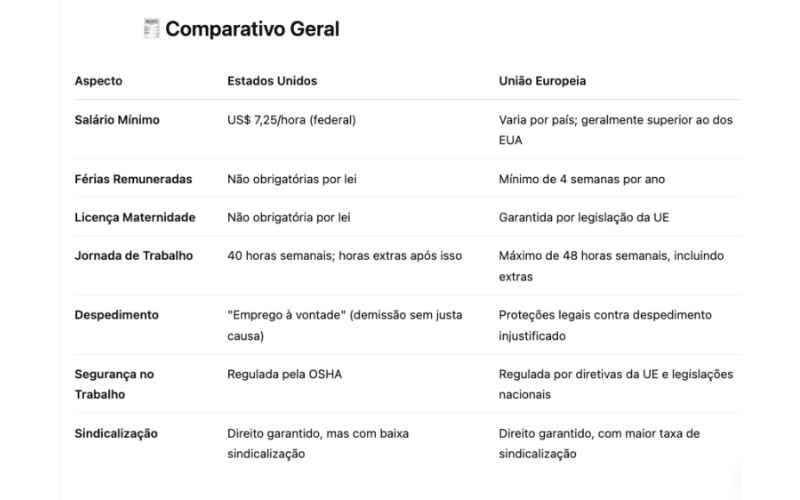 Comparativo Geral

| Aspecto | Estados Unidos | União Europeia |
|---|---|---|
| Salário Mínimo | US$ 7,25/hora (federal) | Varia por país; geralmente superior ao dos EUA |
| Férias Remuneradas | Não obrigatórias por lei | Mínimo de 4 semanas por ano |
| Licença Maternidade | Não obrigatória por lei | Garantida por legislação da UE |
| Jornada de Trabalho | 40 horas semanais; horas extras após isso | Máximo de 48 horas semanais, incluindo extras |
| Despedimento | "Emprego à vontade" (demissão sem justa causa) | Proteções legais contra despedimento injustificado |
| Segurança no Trabalho | Regulada pela OSHA | Regulada por diretivas da UE e legislações nacionais |
| Sindicalização | Direito garantido, mas com baixa sindicalização | Direito garantido, com maior taxa de sindicalização |